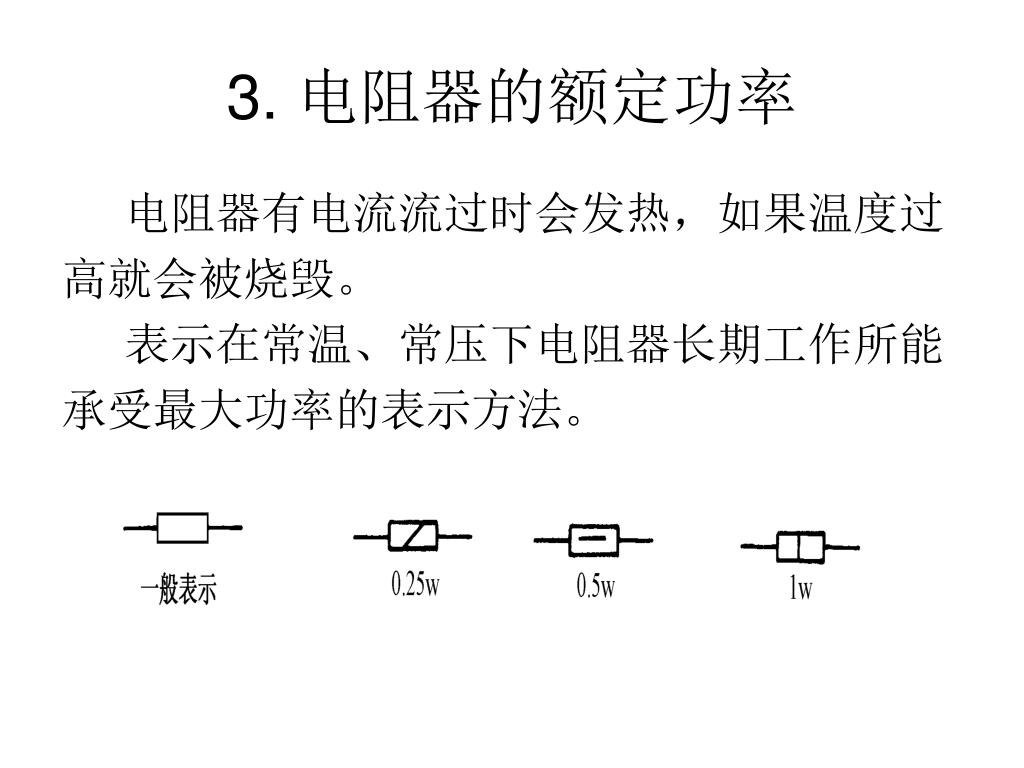 3. 电阻器的额定功率

电阻器有电流流过时会发热，如果温度过高就会被烧毁。

表示在常温、常压下电阻器长期工作所能承受最大功率的表示方法。

一般表示

0.25w

0.5w

1w